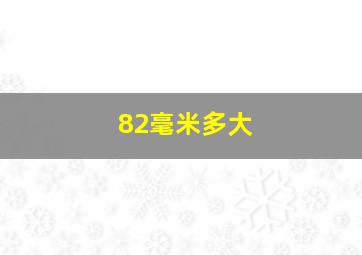 82毫米多大